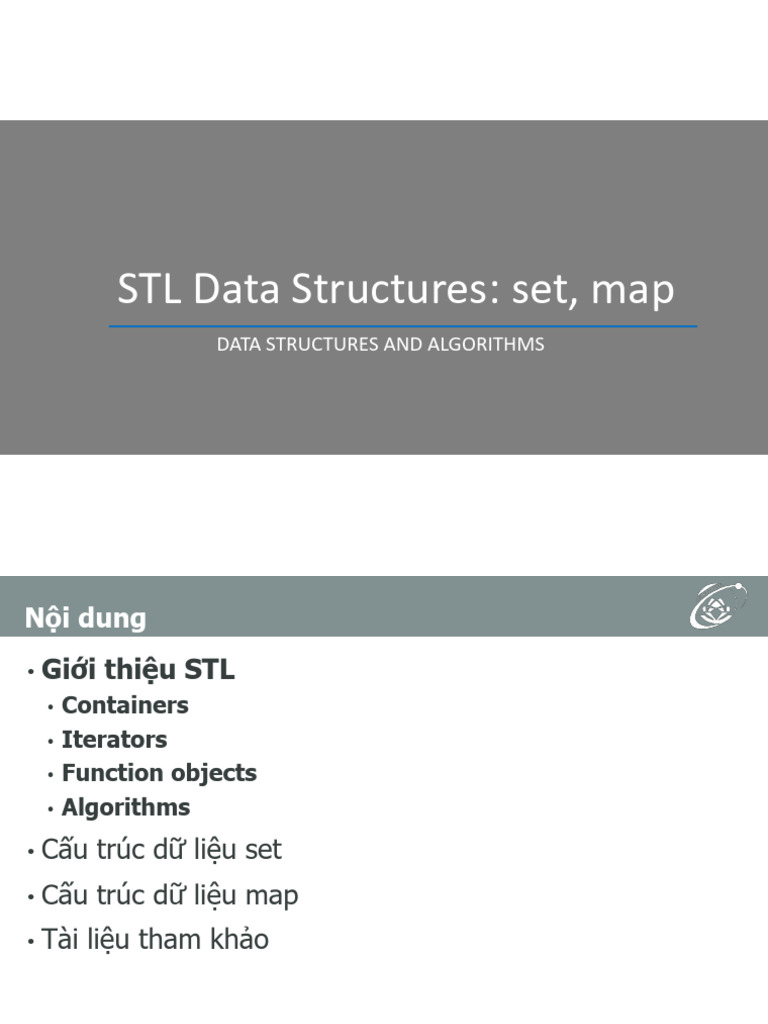 STL Data Structures: set, map

DATA STRUCTURES AND ALGORITHMS

Nội dung

• Giới thiệu STL
  • Containers
  • Iterators
  • Function objects
  • Algorithms
• Cấu trúc dữ liệu set
• Cấu trúc dữ liệu map
• Tài liệu tham khảo